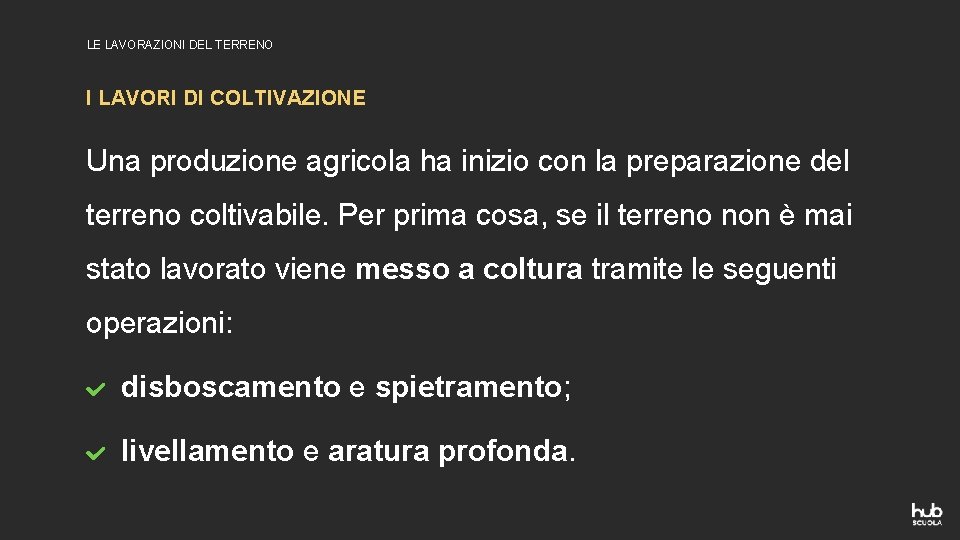 LE LAVORAZIONI DEL TERRENO

I LAVORI DI COLTIVAZIONE

Una produzione agricola ha inizio con la preparazione del terreno coltivabile. Per prima cosa, se il terreno non è mai stato lavorato viene messo a coltura tramite le seguenti operazioni:

disboscamento e spietramento;

livellamento e aratura profonda.

hub SCUOLA